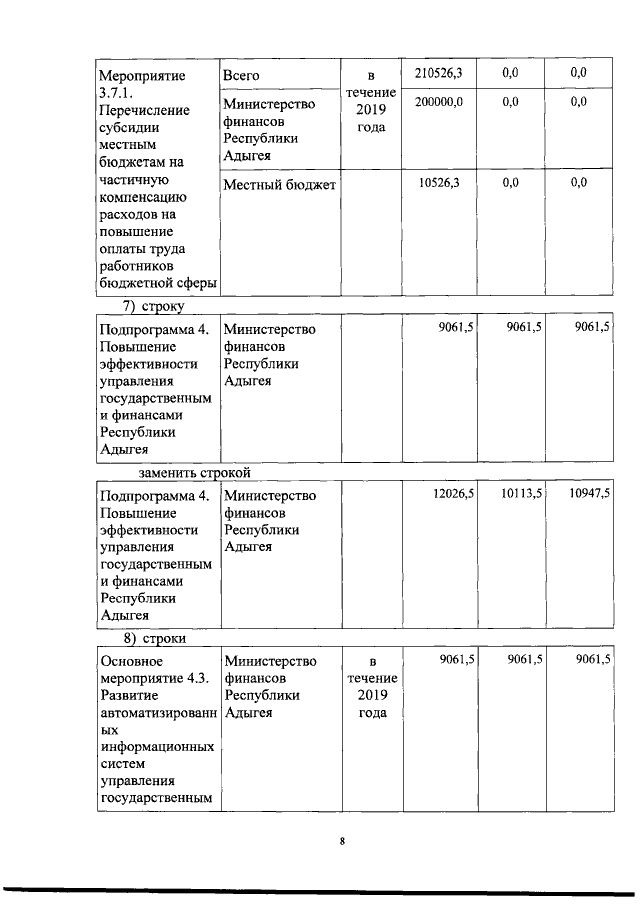 | Мероприятие 3.7.1. Перечисление субсидии местным бюджетам на частичную компенсацию расходов на повышение оплаты труда работников бюджетной сферы | Всего | в течение 2019 года | 210526,3 | 0,0 | 0,0 |
|---|---|---|---|---|---|
| | Министерство финансов Республики Адыгея | | 200000,0 | 0,0 | 0,0 |
| | Местный бюджет | | 10526,3 | 0,0 | 0,0 |

7) строку

| Подпрограмма 4. Повышение эффективности управления государственным и финансами Республики Адыгея | Министерство финансов Республики Адыгея | | 9061,5 | 9061,5 | 9061,5 |
|---|---|---|---|---|---|

заменить строкой

| Подпрограмма 4. Повышение эффективности управления государственным и финансами Республики Адыгея | Министерство финансов Республики Адыгея | | 12026,5 | 10113,5 | 10947,5 |
|---|---|---|---|---|---|

8) строки

| Основное мероприятие 4.3. Развитие автоматизированных информационных систем управления государственным | Министерство финансов Республики Адыгея | в течение 2019 года | 9061,5 | 9061,5 | 9061,5 |
|---|---|---|---|---|---|

8